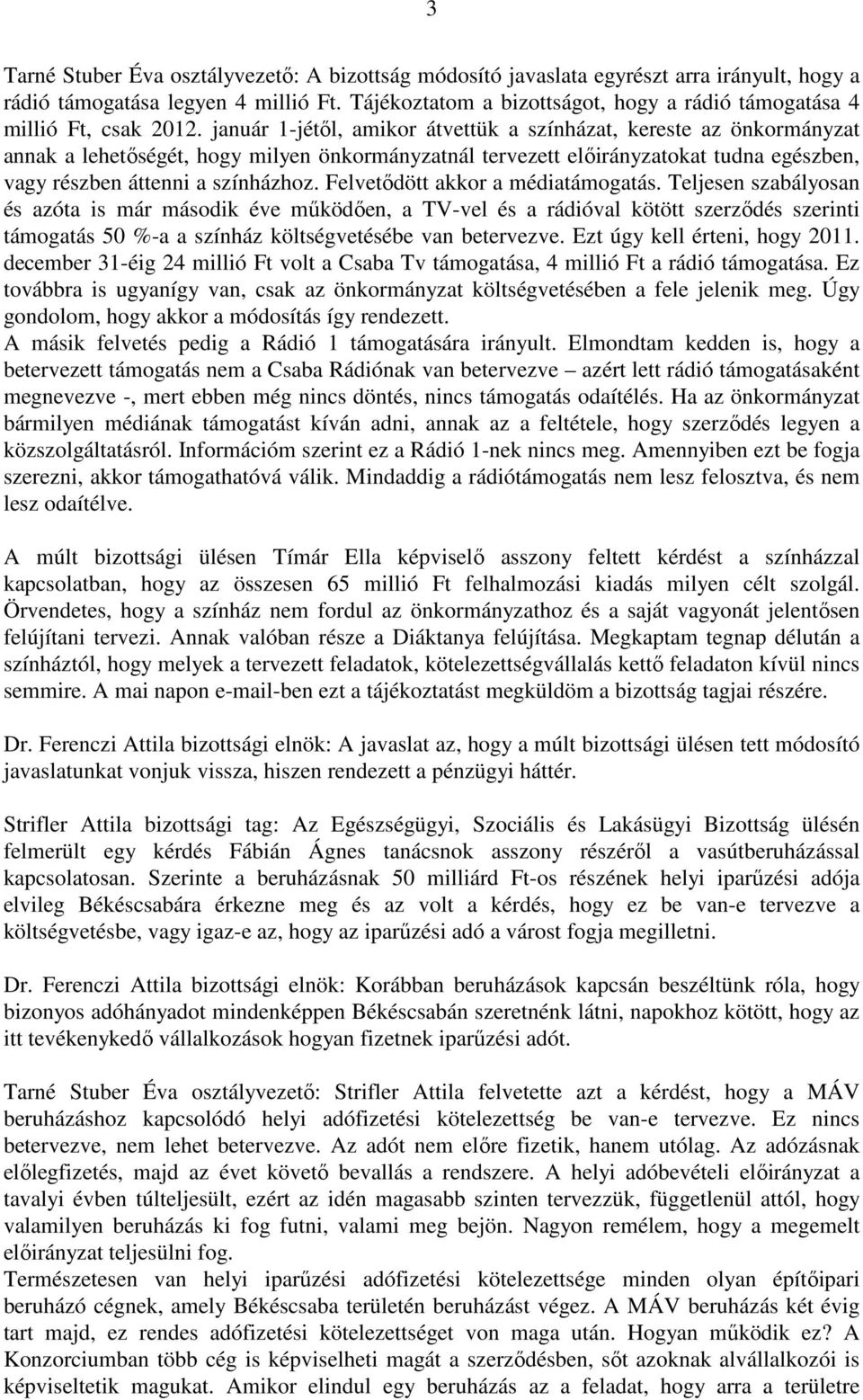 3

Tarné Stuber Éva osztályvezető: A bizottság módosító javaslata egyrészt arra irányult, hogy a rádió támogatása legyen 4 millió Ft. Tájékoztatom a bizottságot, hogy a rádió támogatása 4 millió Ft, csak 2012. január 1-jétől, amikor átvettük a színházat, kereste az önkormányzat annak a lehetőségét, hogy milyen önkormányzatnál tervezett előirányzatokat tudna egészben, vagy részben áttenni a színházhoz. Felvetődött akkor a médiatámogatás. Teljesen szabályosan és azóta is már második éve működően, a TV-vel és a rádióval kötött szerződés szerinti támogatás 50 %-a a színház költségvetésébe van betervezve. Ezt úgy kell érteni, hogy 2011. december 31-éig 24 millió Ft volt a Csaba Tv támogatása, 4 millió Ft a rádió támogatása. Ez továbbra is ugyanígy van, csak az önkormányzat költségvetésében a fele jelenik meg. Úgy gondolom, hogy akkor a módosítás így rendezett.
A másik felvetés pedig a Rádió 1 támogatására irányult. Elmondtam kedden is, hogy a betervezett támogatás nem a Csaba Rádiónak van betervezve – azért lett rádió támogatásaként megnevezve -, mert ebben még nincs döntés, nincs támogatás odaítélés. Ha az önkormányzat bármilyen médiának támogatást kíván adni, annak az a feltétele, hogy szerződés legyen a közszolgáltatásról. Információm szerint ez a Rádió 1-nek nincs meg. Amennyiben ezt be fogja szerezni, akkor támogathatóvá válik. Mindaddig a rádiótámogatás nem lesz felosztva, és nem lesz odaítélve.

A múlt bizottsági ülésen Tímár Ella képviselő asszony feltett kérdést a színházzal kapcsolatban, hogy az összesen 65 millió Ft felhalmozási kiadás milyen célt szolgál. Örvendetes, hogy a színház nem fordul az önkormányzathoz és a saját vagyonát jelentősen felújítani tervezi. Annak valóban része a Diáktanya felújítása. Megkaptam tegnap délután a színháztól, hogy melyek a tervezett feladatok, kötelezettségvállalás kettő feladaton kívül nincs semmire. A mai napon e-mail-ben ezt a tájékoztatást megküldöm a bizottság tagjai részére.

Dr. Ferenczi Attila bizottsági elnök: A javaslat az, hogy a múlt bizottsági ülésen tett módosító javaslatunkat vonjuk vissza, hiszen rendezett a pénzügyi háttér.

Strifler Attila bizottsági tag: Az Egészségügyi, Szociális és Lakásügyi Bizottság ülésén felmerült egy kérdés Fábián Ágnes tanácsnok asszony részéről a vasútberuházással kapcsolatosan. Szerinte a beruházásnak 50 milliárd Ft-os részének helyi iparűzési adója elvileg Békéscsabára érkezne meg és az volt a kérdés, hogy ez be van-e tervezve a költségvetésbe, vagy igaz-e az, hogy az iparűzési adó a várost fogja megilletni.

Dr. Ferenczi Attila bizottsági elnök: Korábban beruházások kapcsán beszéltünk róla, hogy bizonyos adóhányadot mindenképpen Békéscsabán szeretnénk látni, napokhoz kötött, hogy az itt tevékenykedő vállalkozások hogyan fizetnek iparűzési adót.

Tarné Stuber Éva osztályvezető: Strifler Attila felvetette azt a kérdést, hogy a MÁV beruházáshoz kapcsolódó helyi adófizetési kötelezettség be van-e tervezve. Ez nincs betervezve, nem lehet betervezve. Az adót nem előre fizetik, hanem utólag. Az adózásnak előlegfizetés, majd az évet követő bevallás a rendszere. A helyi adóbevételi előirányzat a tavalyi évben túlteljesült, ezért az idén magasabb szinten tervezzük, függetlenül attól, hogy valamilyen beruházás ki fog futni, valami meg bejön. Nagyon remélem, hogy a megemelt előirányzat teljesülni fog.
Természetesen van helyi iparűzési adófizetési kötelezettsége minden olyan építőipari beruházó cégnek, amely Békéscsaba területén beruházást végez. A MÁV beruházás két évig tart majd, ez rendes adófizetési kötelezettséget von maga után. Hogyan működik ez? A Konzorciumban több cég is képviselheti magát a szerződésben, sőt azoknak alvállalkozói is képviseltetik magukat. Amikor elindul egy beruházás az a feladat, hogy arra a területre